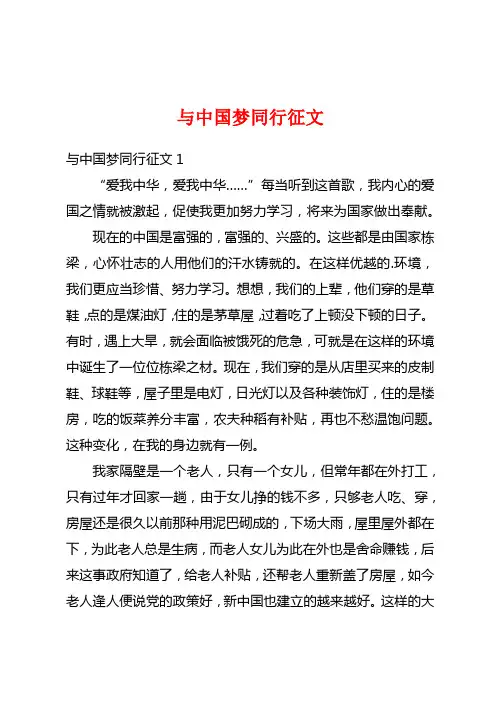 与中国梦同行征文

与中国梦同行征文 1

“爱我中华，爱我中华……”每当听到这首歌，我内心的爱国之情就被激起，促使我更加努力学习，将来为国家做出奉献。

现在的中国是富强的，富强的、兴盛的。这些都是由国家栋梁，心怀壮志的人用他们的汗水铸就的。在这样优越的.环境，我们更应当珍惜、努力学习。想想，我们的上辈，他们穿的是草鞋，点的是煤油灯，住的是茅草屋，过着吃了上顿没下顿的日子。有时，遇上大旱，就会面临被饿死的危急，可就是在这样的环境中诞生了一位位栋梁之材。现在，我们穿的是从店里买来的皮制鞋、球鞋等，屋子里是电灯，日光灯以及各种装饰灯，住的是楼房，吃的饭菜养分丰富，农夫种稻有补贴，再也不愁温饱问题。这种变化，在我的身边就有一例。

我家隔壁是一个老人，只有一个女儿，但常年都在外打工，只有过年才回家一趟，由于女儿挣的钱不多，只够老人吃、穿，房屋还是很久以前那种用泥巴砌成的，下场大雨，屋里屋外都在下，为此老人总是生病，而老人女儿为此在外也是舍命赚钱，后来这事政府知道了，给老人补贴，还帮老人重新盖了房屋，如今老人逢人便说党的政策好，新中国也建立的越来越好。这样的大